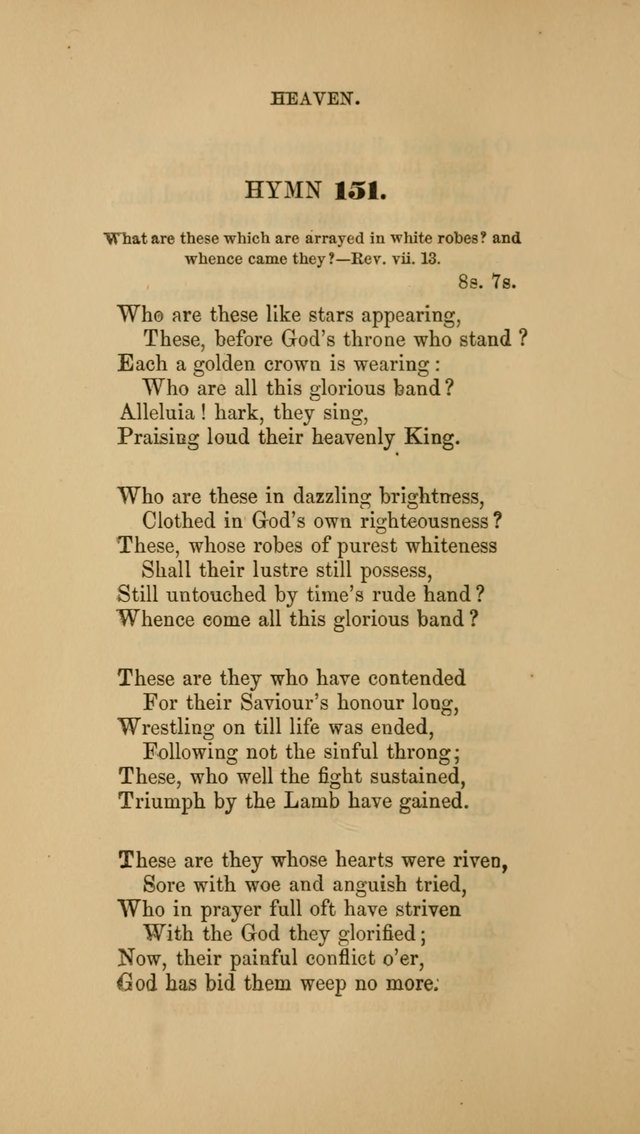 HEAVEN.

HYMN 151.

What are these which are arrayed in white robes? and whence came they?—Rev. vii. 13.

8s. 7s.

Who are these like stars appearing,
These, before God's throne who stand?
Each a golden crown is wearing:
Who are all this glorious band?
Alleluia! hark, they sing,
Praising loud their heavenly King.

Who are these in dazzling brightness,
Clothed in God's own righteousness?
These, whose robes of purest whiteness
Shall their lustre still possess,
Still untouched by time's rude hand?
Whence come all this glorious band?

These are they who have contended
For their Saviour's honour long,
Wrestling on till life was ended,
Following not the sinful throng;
These, who well the fight sustained,
Triumph by the Lamb have gained.

These are they whose hearts were riven,
Sore with woe and anguish tried,
Who in prayer full oft have striven
With the God they glorified;
Now, their painful conflict o'er,
God has bid them weep no more.